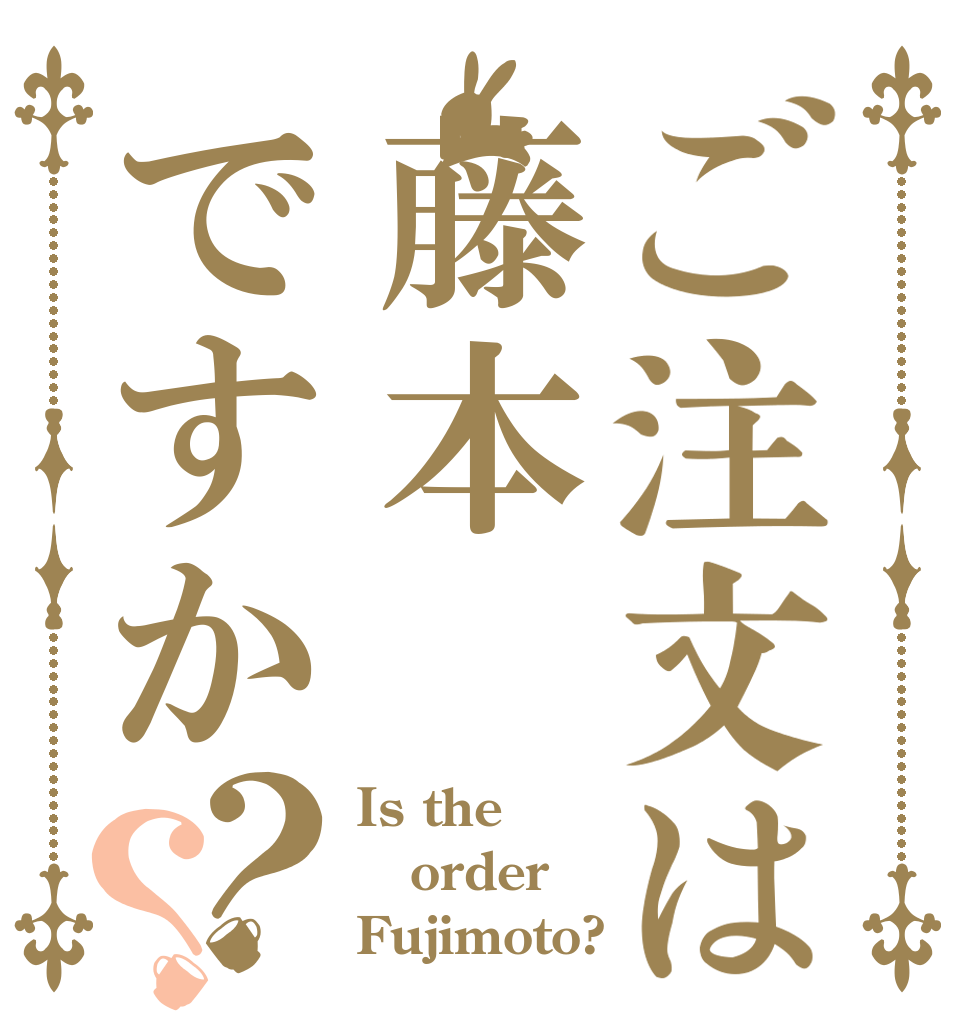 ご注文は藤本ですか??

Is the order Fujimoto?